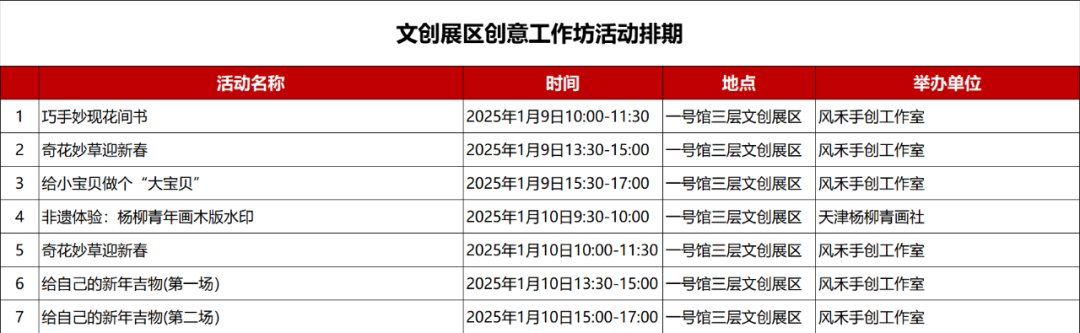 文创展区创意工作坊活动排期

|  | 活动名称 | 时间 | 地点 | 举办单位 |
|---|---|---|---|---|
| 1 | 巧手妙现花间书 | 2025年1月9日10:00-11:30 | 一号馆三层文创展区 | 风禾手创工作室 |
| 2 | 奇花妙草迎新春 | 2025年1月9日13:30-15:00 | 一号馆三层文创展区 | 风禾手创工作室 |
| 3 | 给小宝贝做个“大宝贝” | 2025年1月9日15:30-17:00 | 一号馆三层文创展区 | 风禾手创工作室 |
| 4 | 非遗体验：杨柳青年画木版水印 | 2025年1月10日9:30-10:00 | 一号馆三层文创展区 | 天津杨柳青画社 |
| 5 | 奇花妙草迎新春 | 2025年1月10日10:00-11:30 | 一号馆三层文创展区 | 风禾手创工作室 |
| 6 | 给自己的新年吉物(第一场) | 2025年1月10日13:30-15:00 | 一号馆三层文创展区 | 风禾手创工作室 |
| 7 | 给自己的新年吉物(第二场) | 2025年1月10日15:00-17:00 | 一号馆三层文创展区 | 风禾手创工作室 |